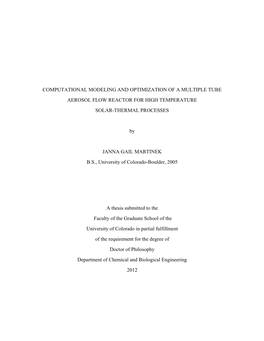 COMPUTATIONAL MODELING AND OPTIMIZATION OF A MULTIPLE TUBE AEROSOL FLOW REACTOR FOR HIGH TEMPERATURE SOLAR-THERMAL PROCESSES

by

JANNA GAIL MARTINEK

B.S., University of Colorado-Boulder, 2005

A thesis submitted to the Faculty of the Graduate School of the University of Colorado in partial fulfillment of the requirement for the degree of Doctor of Philosophy

Department of Chemical and Biological Engineering

2012